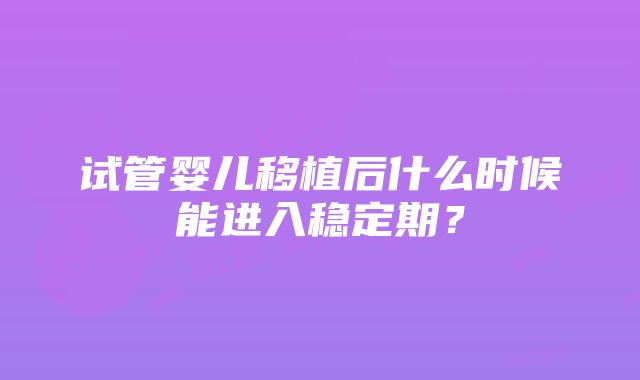 试管婴儿移植后什么时候能进入稳定期？